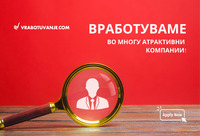 VRABOTUVANJE.COM

ВРАБОТУВАМЕ
ВО МНОГУ АТРАКТИВНИ КОМПАНИИ!

Apply Now